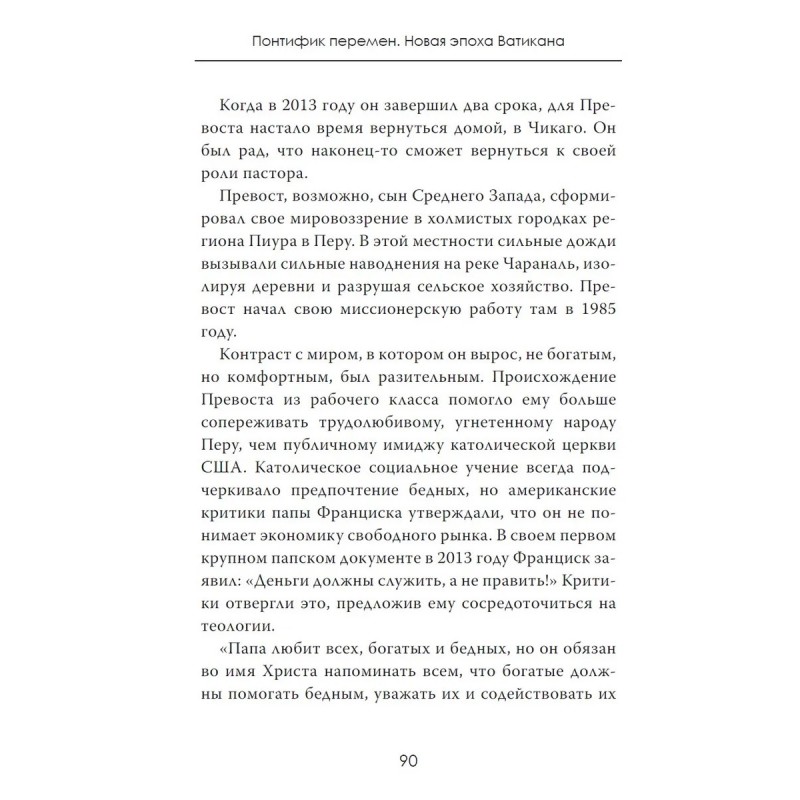 Понтифик перемен. Новая эпоха Ватикана

Когда в 2013 году он завершил два срока, для Превоста настало время вернуться домой, в Чикаго. Он был рад, что наконец-то сможет вернуться к своей роли пастора.

Превост, возможно, сын Среднего Запада, сформировал свое мировоззрение в холмистых городках региона Пиура в Перу. В этой местности сильные дожди вызывали сильные наводнения на реке Чараналь, изолируя деревни и разрушая сельское хозяйство. Превост начал свою миссионерскую работу там в 1985 году.

Контраст с миром, в котором он вырос, не богатым, но комфортным, был разительным. Происхождение Превоста из рабочего класса помогло ему больше сопереживать трудолюбивому, угнетенному народу Перу, чем публичному имиджу католической церкви США. Католическое социальное учение всегда подчеркивало предпочтение бедных, но американские критики папы Франциска утверждали, что он не понимает экономику свободного рынка. В своем первом крупном папском документе в 2013 году Франциск заявил: «Деньги должны служить, а не править!» Критики отвергли это, предложив ему сосредоточиться на теологии.

«Папа любит всех, богатых и бедных, но он обязан во имя Христа напоминать всем, что богатые должны помогать бедным, уважать их и содействовать их

90